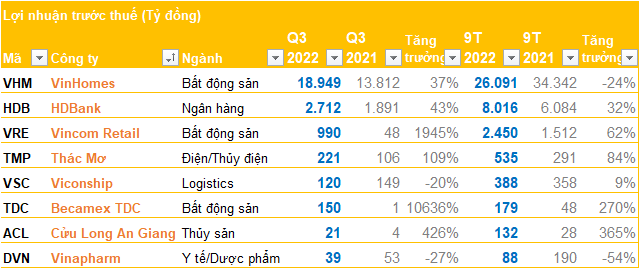 Lợi nhuận trước thuế (Tỷ đồng)

| Mã | Công ty | Ngành | Q3 2022 | Q3 2021 | Tăng trưởng | 9T 2022 | 9T 2021 | Tăng trưởng |
|---|---|---|---|---|---|---|---|---|
| VHM | VinHomes | Bất động sản | 18.949 | 13.812 | 37% | 26.091 | 34.342 | -24% |
| HDB | HDBank | Ngân hàng | 2.712 | 1.891 | 43% | 8.016 | 6.084 | 32% |
| VRE | Vincom Retail | Bất động sản | 990 | 48 | 1945% | 2.450 | 1.512 | 62% |
| TMP | Thác Mơ | Điện/Thủy điện | 221 | 106 | 109% | 535 | 291 | 84% |
| VSC | Viconship | Logistics | 120 | 149 | -20% | 388 | 358 | 9% |
| TDC | Becamex TDC | Bất động sản | 150 | 1 | 10636% | 179 | 48 | 270% |
| ACL | Cửu Long An Giang | Thủy sản | 21 | 4 | 426% | 132 | 28 | 365% |
| DVN | Vinapharm | Y tế/Dược phẩm | 39 | 53 | -27% | 88 | 190 | -54% |